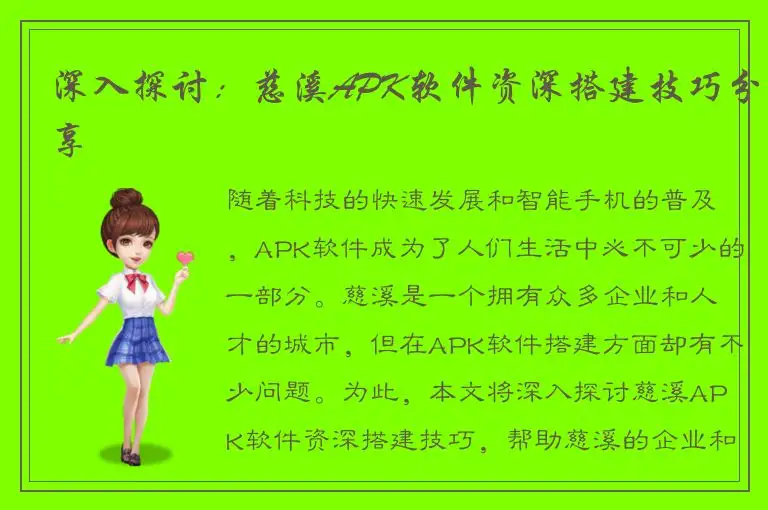 深入探讨：慈溪APK软件资深搭建技巧分享

随着科技的快速发展和智能手机的普及，APK软件成为了人们生活中必不可少的一部分。慈溪是一个拥有众多企业和人才的城市，但在APK软件搭建方面却有不少问题。为此，本文将深入探讨慈溪APK软件资深搭建技巧，帮助慈溪的企业和